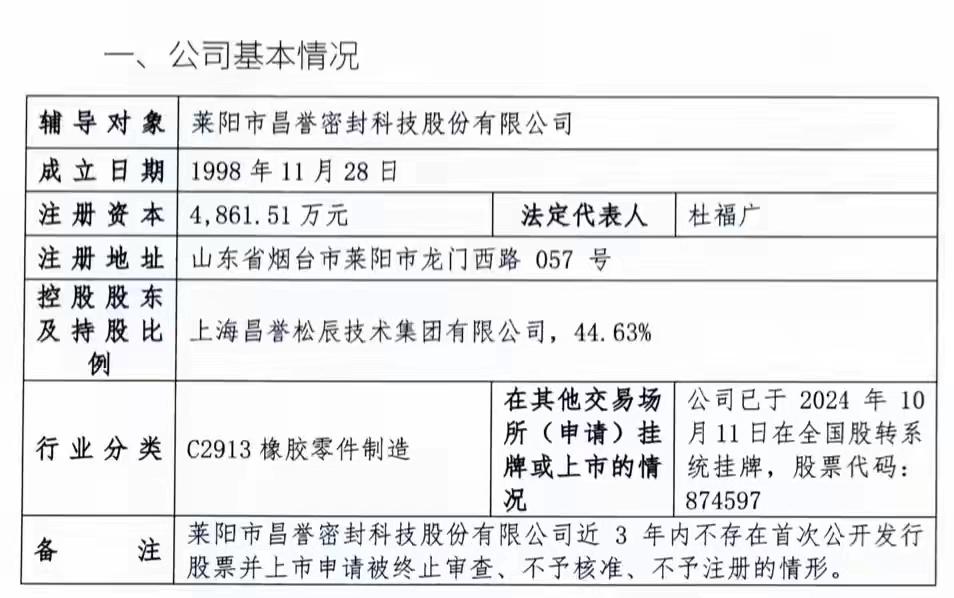 一、公司基本情况

| 辅导对象 | 莱阳市昌誉密封科技股份有限公司 | | |
|---|---|---|---|
| 成立日期 | 1998年11月28日 | | |
| 注册资本 | 4,861.51万元 | 法定代表人 | 杜福广 |
| 注册地址 | 山东省烟台市莱阳市龙门西路057号 | | |
| 控股股东及持股比例 | 上海昌誉松辰技术集团有限公司，44.63% | | |
| 行业分类 | C2913橡胶零件制造 | 在其他交易场所（申请）挂牌或上市的情况 | 公司已于2024年10月11日在全国股转系统挂牌，股票代码：874597 |
| 备注 | 莱阳市昌誉密封科技股份有限公司近3年内不存在首次公开发行股票并上市申请被终止审查、不予核准、不予注册的情形。 | | |